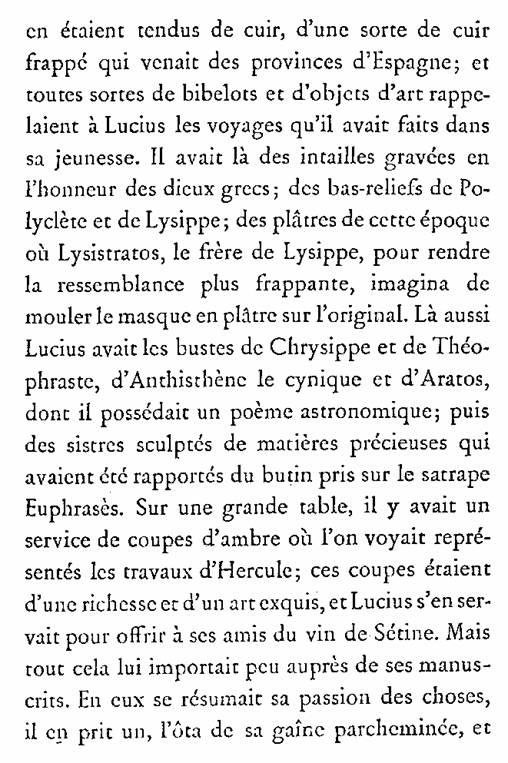 en étaient tendus de cuir, d'une sorte de cuir frappé qui venait des provinces d'Espagne; et toutes sortes de bibelots et d'objets d'art rappelaient à Lucius les voyages qu'il avait faits dans sa jeunesse. Il avait là des intailles gravées en l'honneur des dieux grecs; des bas-reliefs de Polyclète et de Lysippe; des plâtres de cette époque où Lysistratos, le frère de Lysippe, pour rendre la ressemblance plus frappante, imagina de mouler le masque en plâtre sur l'original. Là aussi Lucius avait les bustes de Chrysippe et de Théophraste, d'Anthisthène le cynique et d'Aratos, dont il possédait un poème astronomique; puis des sistres sculptés de matières précieuses qui avaient été rapportés du butin pris sur le satrape Euphrasès. Sur une grande table, il y avait un service de coupes d'ambre où l'on voyait représentés les travaux d'Hercule; ces coupes étaient d'une richesse et d'un art exquis, et Lucius s'en servait pour offrir à ses amis du vin de Sétine. Mais tout cela lui importait peu auprès de ses manuscrits. En eux se résumait sa passion des choses, il en prit un, l'ôta de sa gaîne parcheminée, et